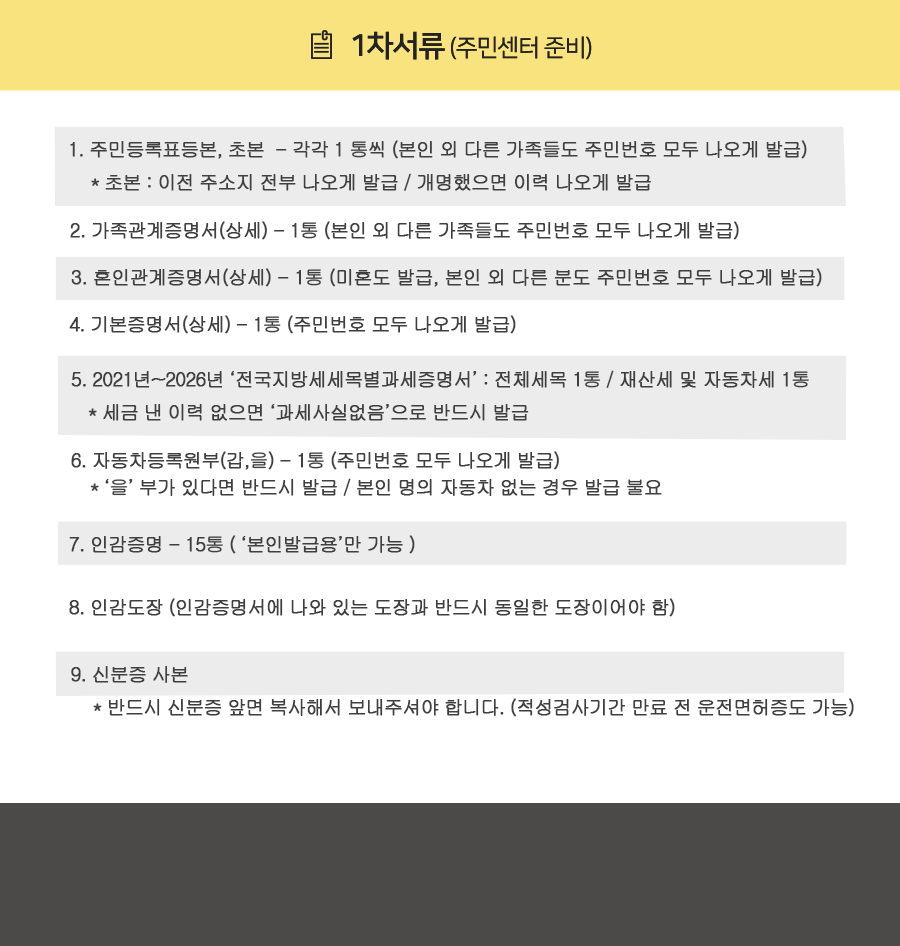 1차서류 (주민센터 준비)

1. 주민등록표등본, 초본 – 각각 1 통씩 (본인 외 다른 가족들도 주민번호 모두 나오게 발급)
* 초본 : 이전 주소지 전부 나오게 발급 / 개명했으면 이력 나오게 발급

2. 가족관계증명서(상세) – 1통 (본인 외 다른 가족들도 주민번호 모두 나오게 발급)

3. 혼인관계증명서(상세) – 1통 (미혼도 발급, 본인 외 다른 분도 주민번호 모두 나오게 발급)

4. 기본증명서(상세) – 1통 (주민번호 모두 나오게 발급)

5. 2021년~2026년 '전국지방세세목별과세증명서' : 전체세목 1통 / 재산세 및 자동차세 1통
* 세금 낸 이력 없으면 '과세사실없음'으로 반드시 발급

6. 자동차등록원부(갑,을) – 1통 (주민번호 모두 나오게 발급)
* '을' 부가 있다면 반드시 발급 / 본인 명의 자동차 없는 경우 발급 불요

7. 인감증명 – 15통 ( '본인발급용'만 가능 )

8. 인감도장 (인감증명서에 나와 있는 도장과 반드시 동일한 도장이어야 함)

9. 신분증 사본
* 반드시 신분증 앞면 복사해서 보내주셔야 합니다. (적성검사기간 만료 전 운전면허증도 가능)